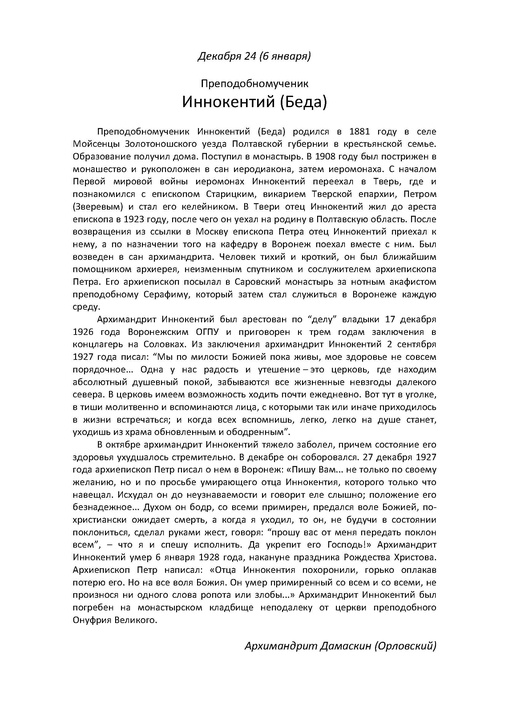 Декабря 24 (6 января)

Преподобномученик

Иннокентий (Беда)

Преподобномученик Иннокентий (Беда) родился в 1881 году в селе Мойсенцы Золотоношского уезда Полтавской губернии в крестьянской семье. Образование получил дома. Поступил в монастырь. В 1908 году был пострижен в монашество и рукоположен в сан иеродиакона, затем иеромонаха. С началом Первой мировой войны иеромонах Иннокентий переехал в Тверь, где и познакомился с епископом Старицким, викарием Тверской епархии, Петром (Зверевым) и стал его келейником. В Твери отец Иннокентий жил до ареста епископа в 1923 году, после чего он уехал на родину в Полтавскую область. После возвращения из ссылки в Москву епископа Петра отец Иннокентий приехал к нему, а по назначении того на кафедру в Воронеж поехал вместе с ним. Был возведен в сан архимандрита. Человек тихий и кроткий, он был ближайшим помощником архиерея, неизменным спутником и сослужителем архиепископа Петра. Его архиепископ посылал в Саровский монастырь за нотным акафистом преподобному Серафиму, который затем стал служиться в Воронеже каждую среду.

Архимандрит Иннокентий был арестован по "делу" владыки 17 декабря 1926 года Воронежским ОГПУ и приговорен к трем годам заключения в концлагерь на Соловках. Из заключения архимандрит Иннокентий 2 сентября 1927 года писал: "Мы по милости Божией пока живы, мое здоровье не совсем порядочное... Одна у нас радость и утешение – это церковь, где находим абсолютный душевный покой, забываются все жизненные невзгоды далекого севера. В церковь имеем возможность ходить почти ежедневно. Вот тут в уголке, в тиши молитвенно и вспоминаются лица, с которыми так или иначе приходилось в жизни встречаться; и когда всех вспомнишь, легко, легко на душе станет, уходишь из храма обновленным и ободренным".

В октябре архимандрит Иннокентий тяжело заболел, причем состояние его здоровья ухудшалось стремительно. В декабре он соборовался. 27 декабря 1927 года архиепископ Петр писал о нем в Воронеж: «Пишу Вам... не только по своему желанию, но и по просьбе умирающего отца Иннокентия, которого только что навещал. Исхудал он до неузнаваемости и говорит еле слышно; положение его безнадежное... Духом он бодр, со всеми примирен, предался воле Божией, по-христиански ожидает смерть, а когда я уходил, то он, не будучи в состоянии поклониться, сделал руками жест, говоря: "прошу вас от меня передать поклон всем", – что я и спешу исполнить. Да укрепит его Господь!» Архимандрит Иннокентий умер 6 января 1928 года, накануне праздника Рождества Христова. Архиепископ Петр написал: «Отца Иннокентия похоронили, горько оплакав потерю его. Но на все воля Божия. Он умер примиренный со всем и со всеми, не произнося ни одного слова ропота или злобы...» Архимандрит Иннокентий был погребен на монастырском кладбище неподалеку от церкви преподобного Онуфрия Великого.

Архимандрит Дамаскин (Орловский)